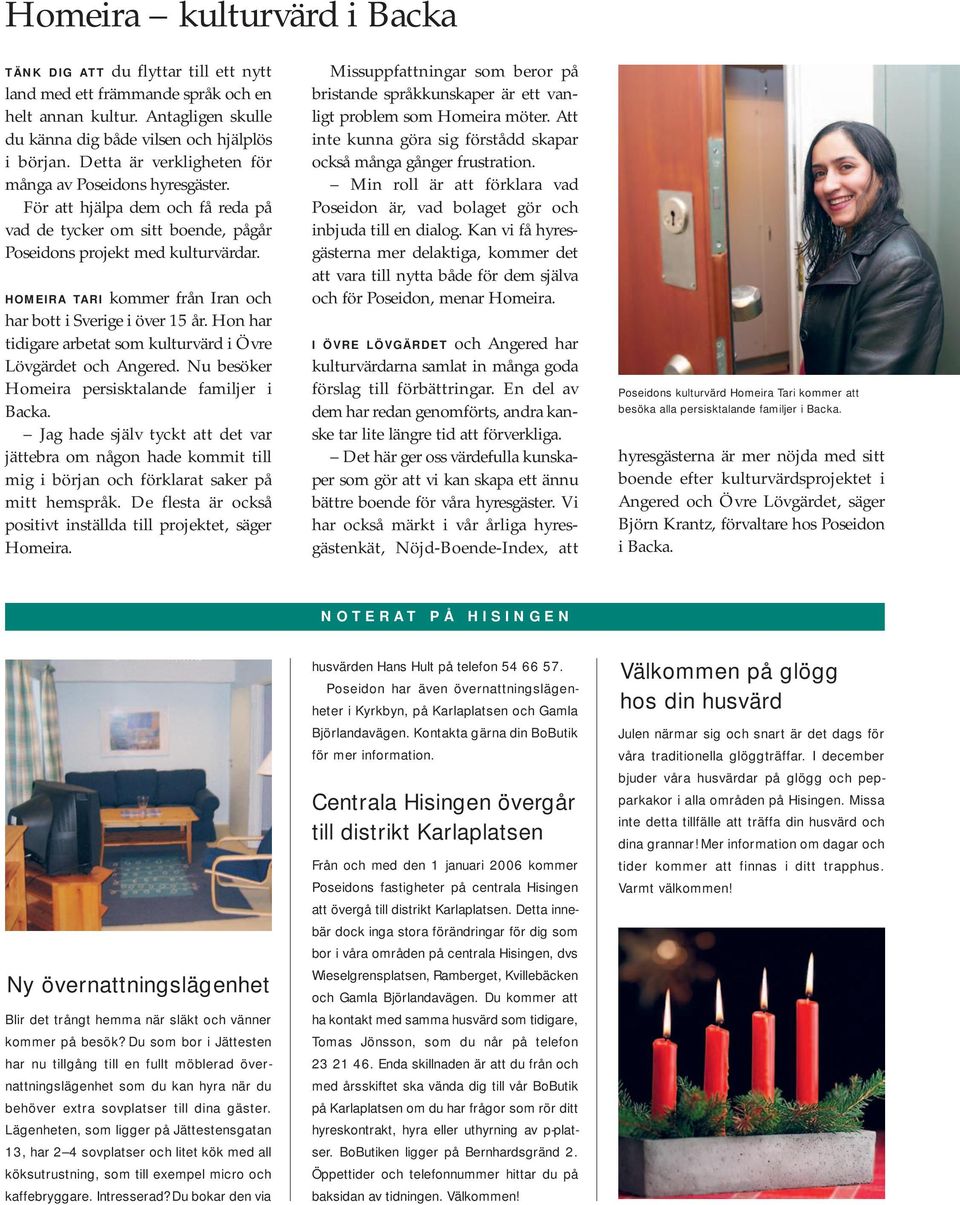 Homeira – kulturvärd i Backa

TÄNK DIG ATT du flyttar till ett nytt land med ett främmande språk och en helt annan kultur. Antagligen skulle du känna dig både vilsen och hjälplös i början. Detta är verkligheten för många av Poseidons hyresgäster.

För att hjälpa dem och få reda på vad de tycker om sitt boende, pågår Poseidons projekt med kulturvärdar.

HOMEIRA TARI kommer från Iran och har bott i Sverige i över 15 år. Hon har tidigare arbetat som kulturvärd i Övre Lövgärdet och Angered. Nu besöker Homeira persisktalande familjer i Backa.

– Jag hade själv tyckt att det var jättebra om någon hade kommit till mig i början och förklarat saker på mitt hemspråk. De flesta är också positivt inställda till projektet, säger Homeira.

Missuppfattningar som beror på bristande språkkunskaper är ett vanligt problem som Homeira möter. Att inte kunna göra sig förstådd skapar också många gånger frustration.

– Min roll är att förklara vad Poseidon är, vad bolaget gör och inbjuda till en dialog. Kan vi få hyresgästerna mer delaktiga, kommer det att vara till nytta både för dem själva och för Poseidon, menar Homeira.

I ÖVRE LÖVGÄRDET och Angered har kulturvärdarna samlat in många goda förslag till förbättringar. En del av dem har redan genomförts, andra kanske tar lite längre tid att förverkliga.

– Det här ger oss värdefulla kunskaper som gör att vi kan skapa ett ännu bättre boende för våra hyresgäster. Vi har också märkt i vår årliga hyresgästenkät, Nöjd-Boende-Index, att

Poseidons kulturvärd Homeira Tari kommer att besöka alla persisktalande familjer i Backa.

hyresgästerna är mer nöjda med sitt boende efter kulturvärdsprojektet i Angered och Övre Lövgärdet, säger Björn Krantz, förvaltare hos Poseidon i Backa.

NOTERAT PÅ HISINGEN

Ny övernattningslägenhet

Blir det trångt hemma när släkt och vänner kommer på besök? Du som bor i Jättesten har nu tillgång till en fullt möblerad övernattningslägenhet som du kan hyra när du behöver extra sovplatser till dina gäster. Lägenheten, som ligger på Jättestensgatan 13, har 2–4 sovplatser och litet kök med all köksutrustning, som till exempel micro och kaffebryggare. Intresserad? Du bokar den via husvärden Hans Hult på telefon 54 66 57.

Poseidon har även övernattningslägenheter i Kyrkbyn, på Karlaplatsen och Gamla Björlandavägen. Kontakta gärna din BoButik för mer information.

Centrala Hisingen övergår till distrikt Karlaplatsen

Från och med den 1 januari 2006 kommer Poseidons fastigheter på centrala Hisingen att övergå till distrikt Karlaplatsen. Detta innebär dock inga stora förändringar för dig som bor i våra områden på centrala Hisingen, dvs Wieselgrensplatsen, Ramberget, Kvillebäcken och Gamla Björlandavägen. Du kommer att ha kontakt med samma husvärd som tidigare, Tomas Jönsson, som du når på telefon 23 21 46. Enda skillnaden är att du från och med årsskiftet ska vända dig till vår BoButik på Karlaplatsen om du har frågor som rör ditt hyreskontrakt, hyra eller uthyrning av p-platser. BoButiken ligger på Bernhardsgränd 2. Öppettider och telefonnummer hittar du på baksidan av tidningen. Välkommen!

Välkommen på glögg hos din husvärd

Julen närmar sig och snart är det dags för våra traditionella glöggträffar. I december bjuder våra husvärdar på glögg och pepparkakor i alla områden på Hisingen. Missa inte detta tillfälle att träffa din husvärd och dina grannar! Mer information om dagar och tider kommer att finnas i ditt trapphus. Varmt välkommen!